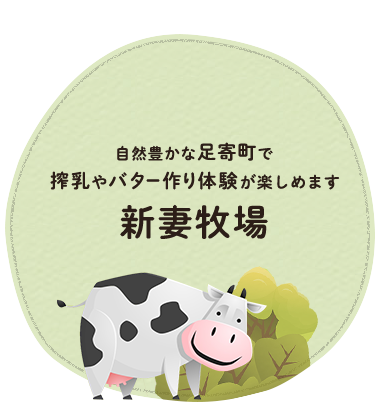 自然豊かな足寄町で
搾乳やバター作り体験が楽しめます

新妻牧場